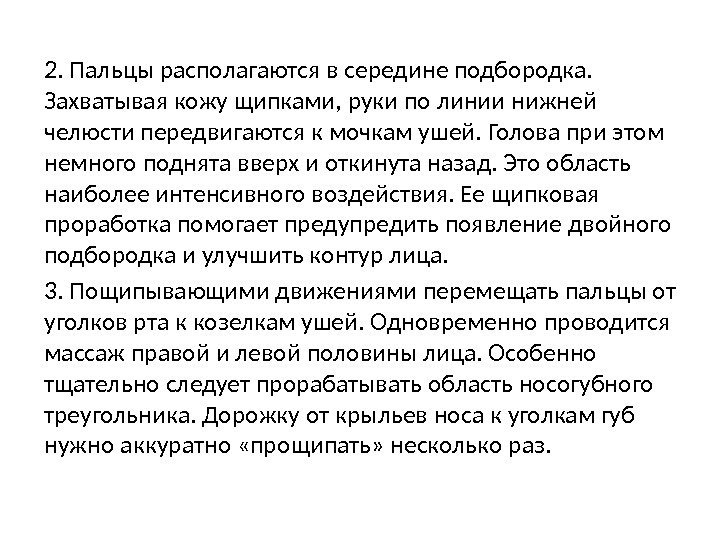 2. Пальцы располагаются в середине подбородка. Захватывая кожу щипками, руки по линии нижней челюсти передвигаются к мочкам ушей. Голова при этом немного поднята вверх и откинута назад. Это область наиболее интенсивного воздействия. Ее щипковая проработка помогает предупредить появление двойного подбородка и улучшить контур лица.

3. Пощипывающими движениями перемещать пальцы от уголков рта к козелкам ушей. Одновременно проводится массаж правой и левой половины лица. Особенно тщательно следует прорабатывать область носогубного треугольника. Дорожку от крыльев носа к уголкам губ нужно аккуратно «прощипать» несколько раз.